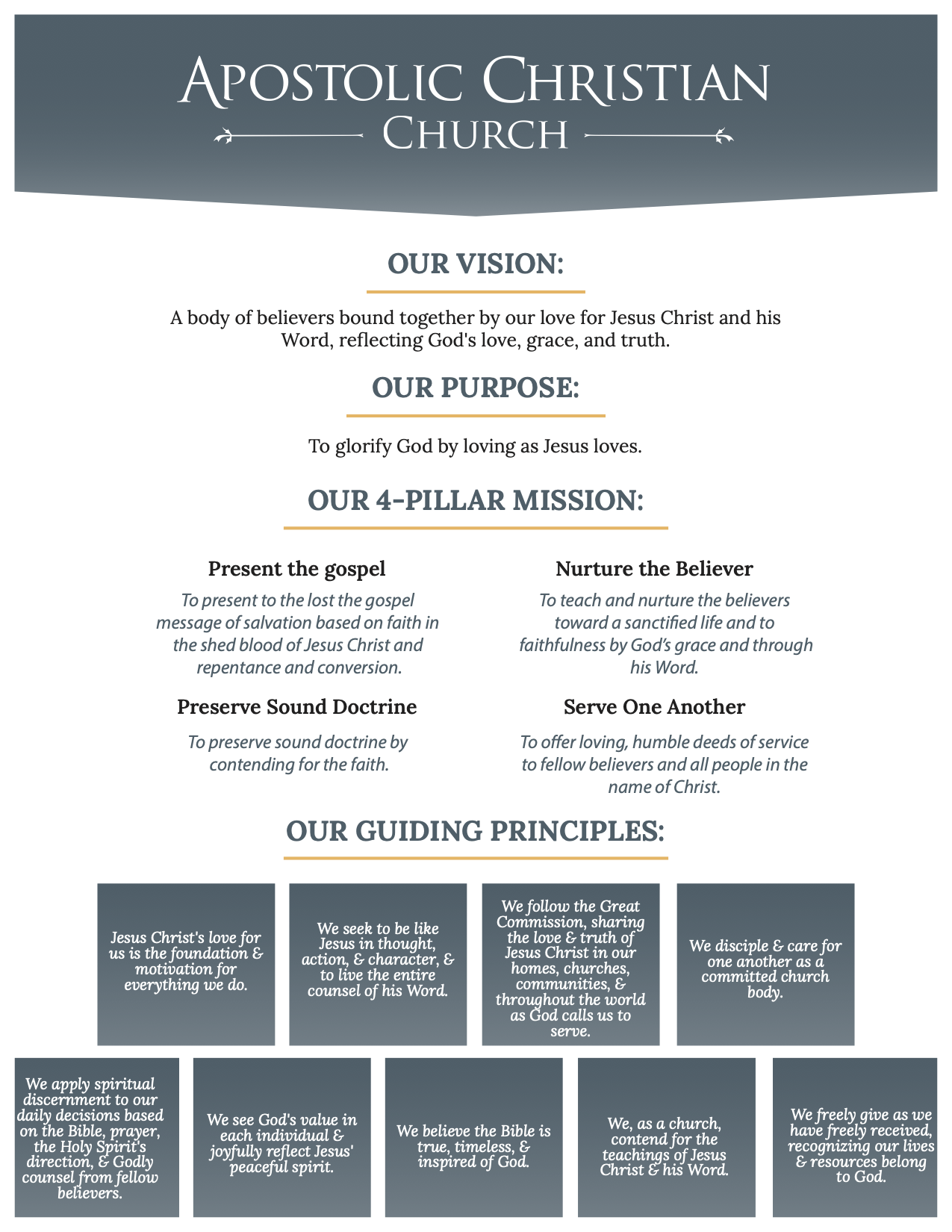 APOSTOLIC CHRISTIAN
CHURCH

OUR VISION:

A body of believers bound together by our love for Jesus Christ and his Word, reflecting God's love, grace, and truth.

OUR PURPOSE:

To glorify God by loving as Jesus loves.

OUR 4-PILLAR MISSION:

Present the gospel

To present to the lost the gospel message of salvation based on faith in the shed blood of Jesus Christ and repentance and conversion.

Preserve Sound Doctrine

To preserve sound doctrine by contending for the faith.

Nurture the Believer

To teach and nurture the believers toward a sanctified life and to faithfulness by God's grace and through his Word.

Serve One Another

To offer loving, humble deeds of service to fellow believers and all people in the name of Christ.

OUR GUIDING PRINCIPLES:

Jesus Christ's love for us is the foundation & motivation for everything we do.

We seek to be like Jesus in thought, action, & character, & to live the entire counsel of his Word.

We follow the Great Commission, sharing the love & truth of Jesus Christ in our homes, churches, communities, & throughout the world as God calls us to serve.

We disciple & care for one another as a committed church body.

We apply spiritual discernment to our daily decisions based on the Bible, prayer, the Holy Spirit's direction, & Godly counsel from fellow believers.

We see God's value in each individual & joyfully reflect Jesus' peaceful spirit.

We believe the Bible is true, timeless, & inspired of God.

We, as a church, contend for the teachings of Jesus Christ & his Word.

We freely give as we have freely received, recognizing our lives & resources belong to God.